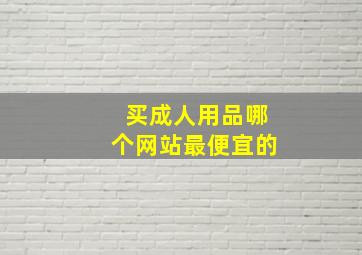 买成人用品哪个网站最便宜的